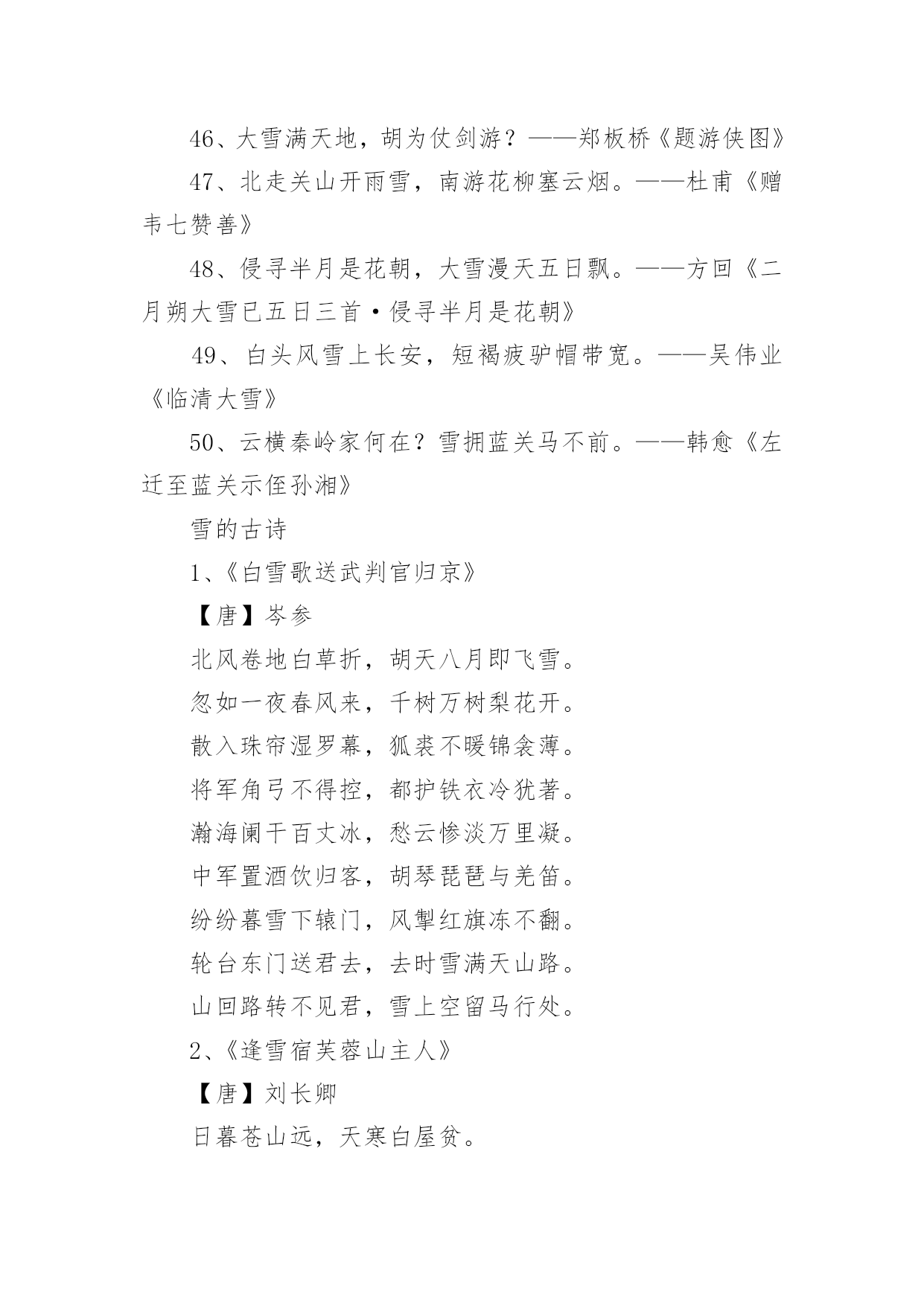 46、大雪满天地，胡为仗剑游？——郑板桥《题游侠图》

47、北走关山开雨雪，南游花柳塞云烟。——杜甫《赠韦七赞善》

48、侵寻半月是花朝，大雪漫天五日飘。——方回《二月朔大雪已五日三首·侵寻半月是花朝》

49、白头风雪上长安，短褐疲驴帽带宽。——吴伟业《临清大雪》

50、云横秦岭家何在？雪拥蓝关马不前。——韩愈《左迁至蓝关示侄孙湘》

雪的古诗

1、《白雪歌送武判官归京》

【唐】岑参

北风卷地白草折，胡天八月即飞雪。

忽如一夜春风来，千树万树梨花开。

散入珠帘湿罗幕，狐裘不暖锦衾薄。

将军角弓不得控，都护铁衣冷犹著。

瀚海阑干百丈冰，愁云惨淡万里凝。

中军置酒饮归客，胡琴琵琶与羌笛。

纷纷暮雪下辕门，风掣红旗冻不翻。

轮台东门送君去，去时雪满天山路。

山回路转不见君，雪上空留马行处。

2、《逢雪宿芙蓉山主人》

【唐】刘长卿

日暮苍山远，天寒白屋贫。